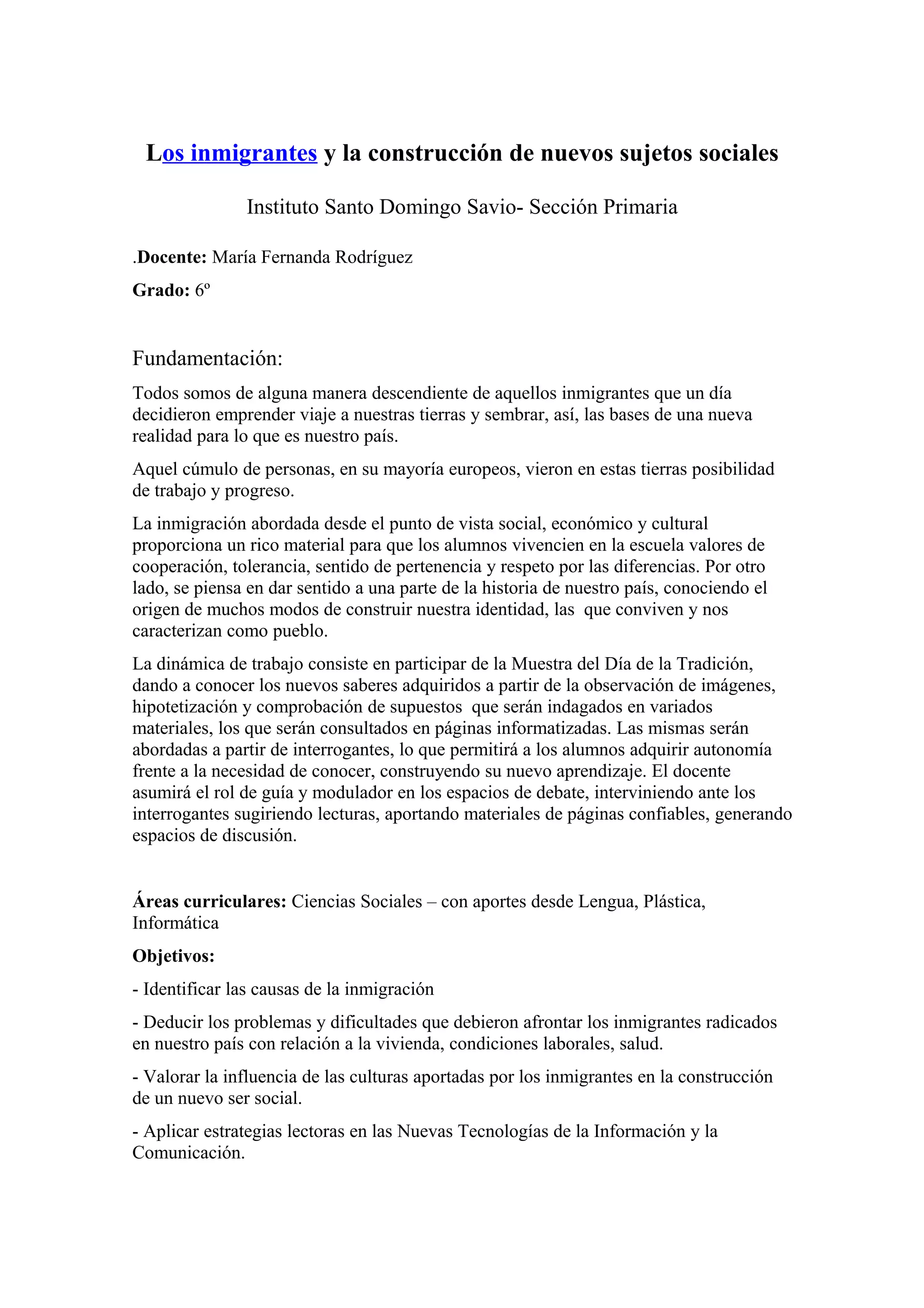 Los inmigrantes y la construcción de nuevos sujetos sociales

Instituto Santo Domingo Savio- Sección Primaria

.Docente: María Fernanda Rodríguez

Grado: 6º

Fundamentación:

Todos somos de alguna manera descendiente de aquellos inmigrantes que un día decidieron emprender viaje a nuestras tierras y sembrar, así, las bases de una nueva realidad para lo que es nuestro país.

Aquel cúmulo de personas, en su mayoría europeos, vieron en estas tierras posibilidad de trabajo y progreso.

La inmigración abordada desde el punto de vista social, económico y cultural proporciona un rico material para que los alumnos vivencien en la escuela valores de cooperación, tolerancia, sentido de pertenencia y respeto por las diferencias. Por otro lado, se piensa en dar sentido a una parte de la historia de nuestro país, conociendo el origen de muchos modos de construir nuestra identidad, las que conviven y nos caracterizan como pueblo.

La dinámica de trabajo consiste en participar de la Muestra del Día de la Tradición, dando a conocer los nuevos saberes adquiridos a partir de la observación de imágenes, hipotetización y comprobación de supuestos que serán indagados en variados materiales, los que serán consultados en páginas informatizadas. Las mismas serán abordadas a partir de interrogantes, lo que permitirá a los alumnos adquirir autonomía frente a la necesidad de conocer, construyendo su nuevo aprendizaje. El docente asumirá el rol de guía y modulador en los espacios de debate, interviniendo ante los interrogantes sugiriendo lecturas, aportando materiales de páginas confiables, generando espacios de discusión.

Áreas curriculares: Ciencias Sociales – con aportes desde Lengua, Plástica, Informática

Objetivos:

- Identificar las causas de la inmigración

- Deducir los problemas y dificultades que debieron afrontar los inmigrantes radicados en nuestro país con relación a la vivienda, condiciones laborales, salud.

- Valorar la influencia de las culturas aportadas por los inmigrantes en la construcción de un nuevo ser social.

- Aplicar estrategias lectoras en las Nuevas Tecnologías de la Información y la Comunicación.